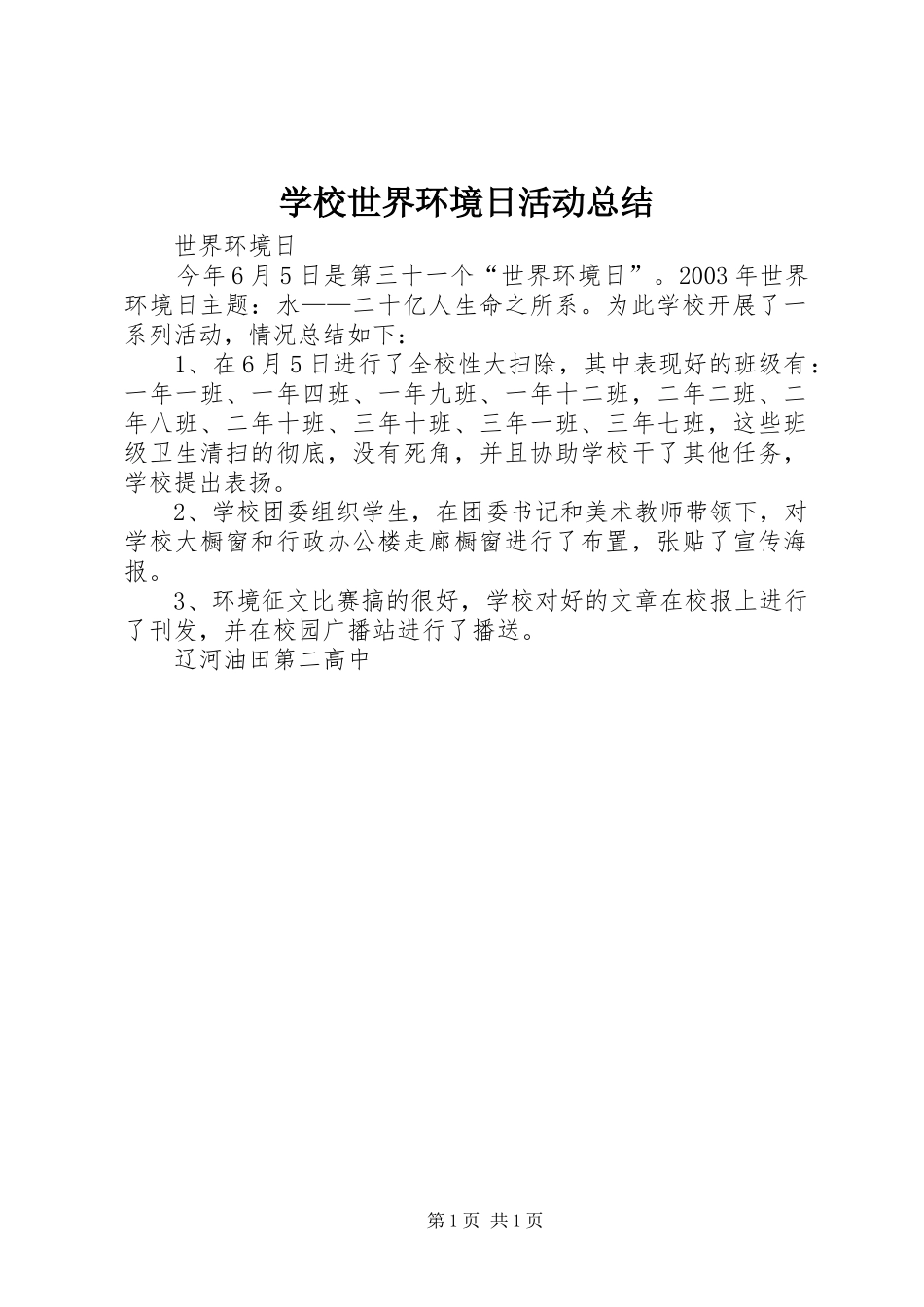 学校世界环境日活动总结

世界环境日

今年6月5日是第三十一个“世界环境日”。2003年世界环境日主题：水——二十亿人生命之所系。为此学校开展了一系列活动，情况总结如下：

1、在6月5日进行了全校性大扫除，其中表现好的班级有：一年一班、一年四班、一年九班、一年十二班，二年二班、二年八班、二年十班、三年十班、三年一班、三年七班，这些班级卫生清扫的彻底，没有死角，并且协助学校干了其他任务，学校提出表扬。

2、学校团委组织学生，在团委书记和美术教师带领下，对学校大橱窗和行政办公楼走廊橱窗进行了布置，张贴了宣传海报。

3、环境征文比赛搞的很好，学校对好的文章在校报上进行了刊发，并在校园广播站进行了播送。

辽河油田第二高中

第1页 共1页